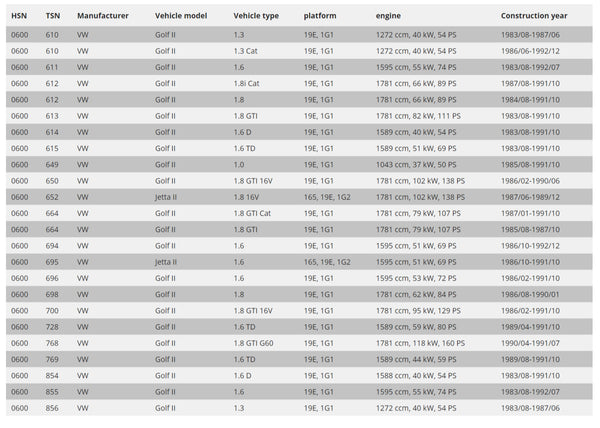 | HSN | TSN | Manufacturer | Vehicle model | Vehicle type | platform | engine | Construction year |
|---|---|---|---|---|---|---|---|
| 0600 | 610 | VW | Golf II | 1.3 | 19E, 1G1 | 1272 ccm, 40 kW, 54 PS | 1983/08-1987/06 |
| 0600 | 610 | VW | Golf II | 1.3 Cat | 19E, 1G1 | 1272 ccm, 40 kW, 54 PS | 1986/06-1992/12 |
| 0600 | 611 | VW | Golf II | 1.6 | 19E, 1G1 | 1595 ccm, 55 kW, 74 PS | 1983/08-1992/07 |
| 0600 | 612 | VW | Golf II | 1.8i Cat | 19E, 1G1 | 1781 ccm, 66 kW, 89 PS | 1987/08-1991/10 |
| 0600 | 612 | VW | Golf II | 1.8 | 19E, 1G1 | 1781 ccm, 66 kW, 89 PS | 1984/08-1991/10 |
| 0600 | 613 | VW | Golf II | 1.8 GTI | 19E, 1G1 | 1781 ccm, 82 kW, 111 PS | 1983/08-1991/10 |
| 0600 | 614 | VW | Golf II | 1.6 D | 19E, 1G1 | 1589 ccm, 40 kW, 54 PS | 1983/08-1991/10 |
| 0600 | 615 | VW | Golf II | 1.6 TD | 19E, 1G1 | 1589 ccm, 51 kW, 69 PS | 1983/08-1991/10 |
| 0600 | 649 | VW | Golf II | 1.0 | 19E, 1G1 | 1043 ccm, 37 kW, 50 PS | 1985/08-1991/10 |
| 0600 | 650 | VW | Golf II | 1.8 GTI 16V | 19E, 1G1 | 1781 ccm, 102 kW, 138 PS | 1986/02-1990/06 |
| 0600 | 652 | VW | Jetta II | 1.8 16V | 165, 19E, 1G2 | 1781 ccm, 102 kW, 138 PS | 1987/06-1989/12 |
| 0600 | 664 | VW | Golf II | 1.8 GTI Cat | 19E, 1G1 | 1781 ccm, 79 kW, 107 PS | 1987/01-1991/10 |
| 0600 | 664 | VW | Golf II | 1.8 GTI | 19E, 1G1 | 1781 ccm, 79 kW, 107 PS | 1985/08-1987/10 |
| 0600 | 694 | VW | Golf II | 1.6 | 19E, 1G1 | 1595 ccm, 51 kW, 69 PS | 1986/10-1992/12 |
| 0600 | 695 | VW | Jetta II | 1.6 | 165, 19E, 1G2 | 1595 ccm, 51 kW, 69 PS | 1986/10-1991/10 |
| 0600 | 696 | VW | Golf II | 1.6 | 19E, 1G1 | 1595 ccm, 53 kW, 72 PS | 1986/02-1991/10 |
| 0600 | 698 | VW | Golf II | 1.8 | 19E, 1G1 | 1781 ccm, 62 kW, 84 PS | 1986/08-1990/01 |
| 0600 | 700 | VW | Golf II | 1.8 GTI 16V | 19E, 1G1 | 1781 ccm, 95 kW, 129 PS | 1986/02-1991/10 |
| 0600 | 728 | VW | Golf II | 1.6 TD | 19E, 1G1 | 1589 ccm, 59 kW, 80 PS | 1989/04-1991/10 |
| 0600 | 768 | VW | Golf II | 1.8 GTI G60 | 19E, 1G1 | 1781 ccm, 118 kW, 160 PS | 1990/04-1991/07 |
| 0600 | 769 | VW | Golf II | 1.6 TD | 19E, 1G1 | 1589 ccm, 44 kW, 59 PS | 1989/08-1991/10 |
| 0600 | 854 | VW | Golf II | 1.6 D | 19E, 1G1 | 1588 ccm, 40 kW, 54 PS | 1983/08-1991/10 |
| 0600 | 855 | VW | Golf II | 1.6 | 19E, 1G1 | 1595 ccm, 55 kW, 74 PS | 1983/08-1992/07 |
| 0600 | 856 | VW | Golf II | 1.3 | 19E, 1G1 | 1272 ccm, 40 kW, 54 PS | 1983/08-1987/06 |